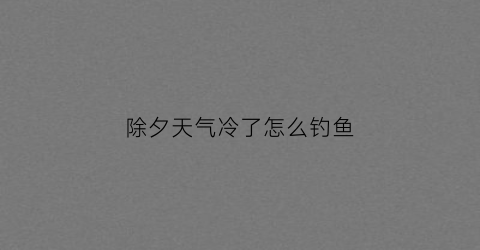 除夕天气冷了怎么钓鱼